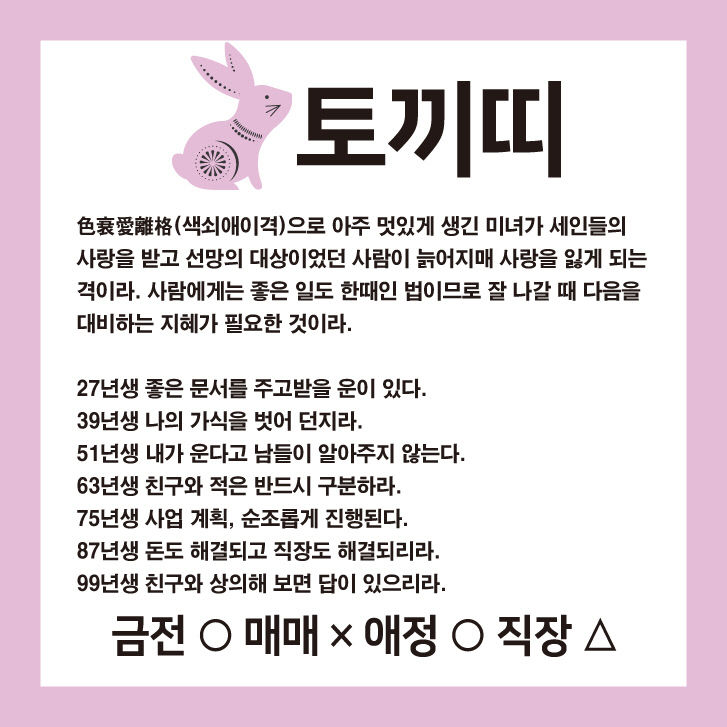 토끼띠

色衰愛離格(색쇠애이격)으로 아주 멋있게 생긴 미녀가 세인들의 사랑을 받고 선망의 대상이었던 사람이 늙어지매 사랑을 잃게 되는 격이라. 사람에게는 좋은 일도 한때인 법이므로 잘 나갈 때 다음을 대비하는 지혜가 필요한 것이라.

27년생 좋은 문서를 주고받을 운이 있다.
39년생 나의 가식을 벗어 던지라.
51년생 내가 운다고 남들이 알아주지 않는다.
63년생 친구와 적은 반드시 구분하라.
75년생 사업 계획, 순조롭게 진행된다.
87년생 돈도 해결되고 직장도 해결되리라.
99년생 친구와 상의해 보면 답이 있으리라.

금전 ○ 매매 × 애정 ○ 직장 △